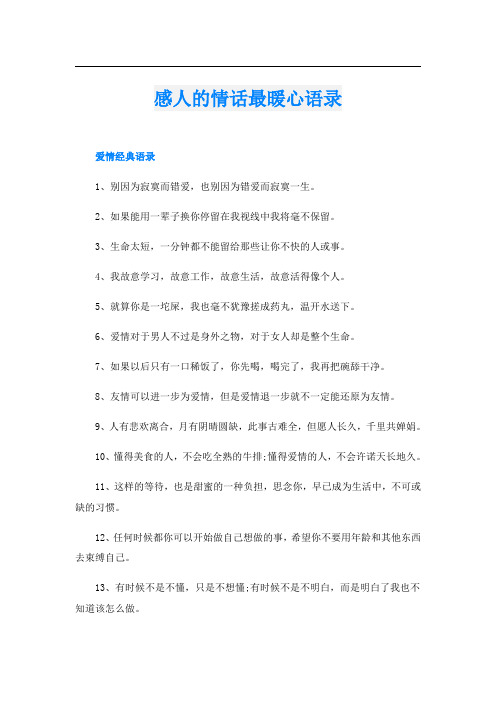 感人的情话最暖心语录

爱情经典语录

1、别因为寂寞而错爱，也别因为错爱而寂寞一生。

2、如果能用一辈子换你停留在我视线中我将毫不保留。

3、生命太短，一分钟都不能留给那些让你不快的人或事。

4、我故意学习，故意工作，故意生活，故意活得像个人。

5、就算你是一坨屎，我也毫不犹豫搓成药丸，温开水送下。

6、爱情对于男人不过是身外之物，对于女人却是整个生命。

7、如果以后只有一口稀饭了，你先喝，喝完了，我再把碗舔干净。

8、友情可以进一步为爱情，但是爱情退一步就不一定能还原为友情。

9、人有悲欢离合，月有阴晴圆缺，此事古难全，但愿人长久，千里共婵娟。

10、懂得美食的人，不会吃全熟的牛排;懂得爱情的人，不会许诺天长地久。

11、这样的等待，也是甜蜜的一种负担，思念你，早已成为生活中，不可或缺的习惯。

12、任何时候都你可以开始做自己想做的事，希望你不要用年龄和其他东西去束缚自己。

13、有时候不是不懂，只是不想懂;有时候不是不明白，而是明白了我也不知道该怎么做。